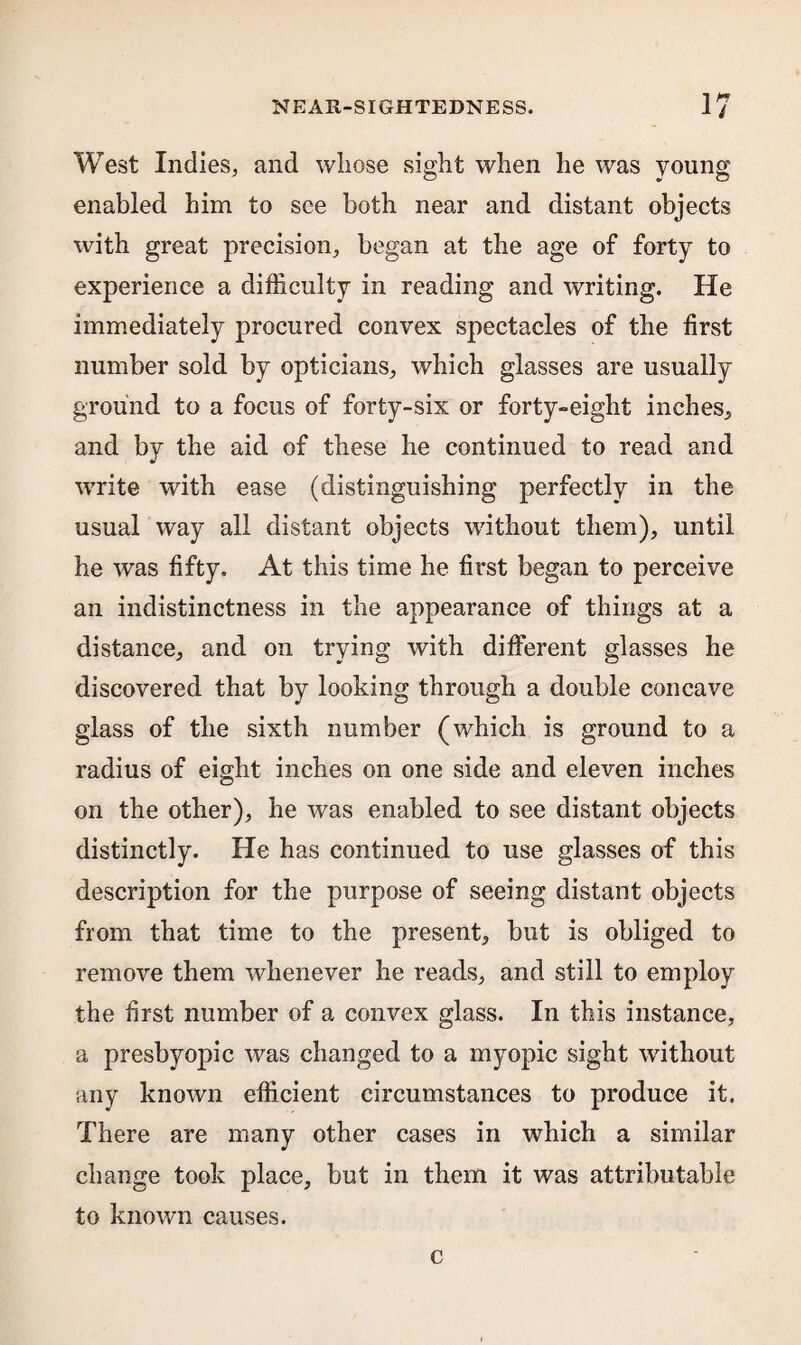 NEAR-SIGHTEDNESS. 17

West Indies, and whose sight when he was young enabled him to see both near and distant objects with great precision, began at the age of forty to experience a difficulty in reading and writing. He immediately procured convex spectacles of the first number sold by opticians, which glasses are usually ground to a focus of forty-six or forty-eight inches, and by the aid of these he continued to read and write with ease (distinguishing perfectly in the usual way all distant objects without them), until he was fifty. At this time he first began to perceive an indistinctness in the appearance of things at a distance, and on trying with different glasses he discovered that by looking through a double concave glass of the sixth number (which is ground to a radius of eight inches on one side and eleven inches on the other), he was enabled to see distant objects distinctly. He has continued to use glasses of this description for the purpose of seeing distant objects from that time to the present, but is obliged to remove them whenever he reads, and still to employ the first number of a convex glass. In this instance, a presbyopic was changed to a myopic sight without any known efficient circumstances to produce it. There are many other cases in which a similar change took place, but in them it was attributable to known causes.

C